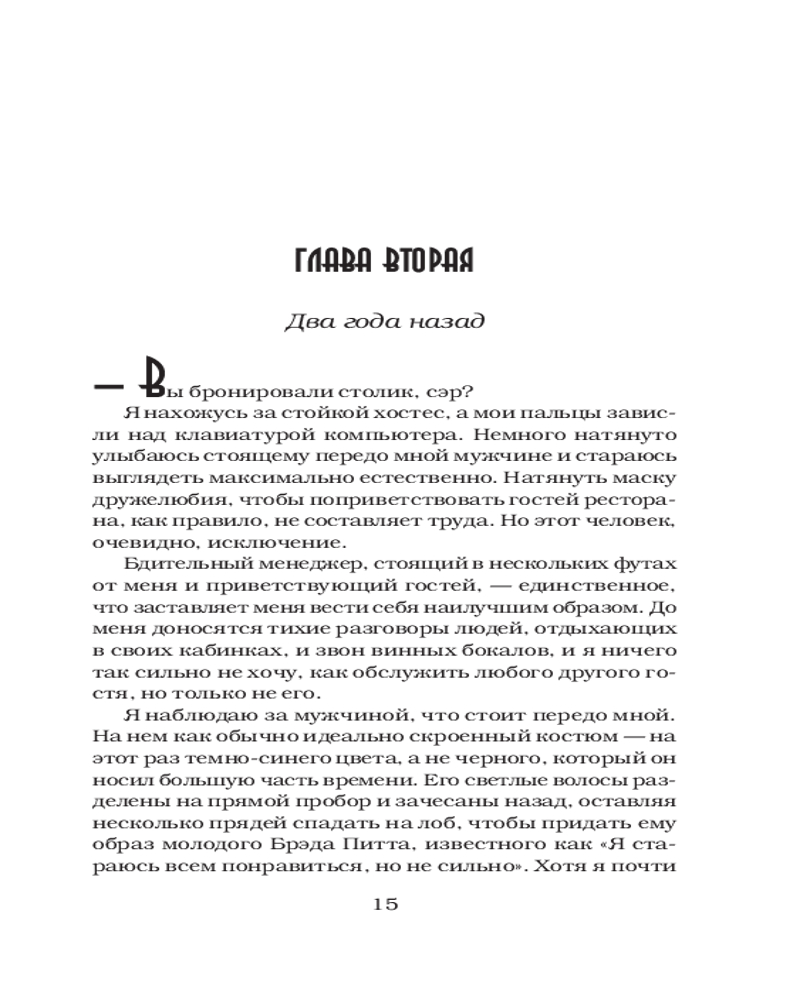 ГЛАВА ВТОРАЯ

Два года назад

— Вы бронировали столик, сэр?

Я нахожусь за стойкой хостес, а мои пальцы зависли над клавиатурой компьютера. Немного натянуто улыбаюсь стоящему передо мной мужчине и стараюсь выглядеть максимально естественно. Натянуть маску дружелюбия, чтобы поприветствовать гостей ресторана, как правило, не составляет труда. Но этот человек, очевидно, исключение.

Бдительный менеджер, стоящий в нескольких футах от меня и приветствующий гостей, — единственное, что заставляет меня вести себя наилучшим образом. До меня доносятся тихие разговоры людей, отдыхающих в своих кабинках, и звон винных бокалов, и я ничего так сильно не хочу, как обслужить любого другого гостя, но только не его.

Я наблюдаю за мужчиной, что стоит передо мной. На нем как обычно идеально скроенный костюм — на этот раз темно-синего цвета, а не черного, который он носил большую часть времени. Его светлые волосы разделены на прямой пробор и зачесаны назад, оставляя несколько прядей спадать на лоб, чтобы придать ему образ молодого Брэда Питта, известного как «Я стараюсь всем понравиться, но не сильно». Хотя я почти

15